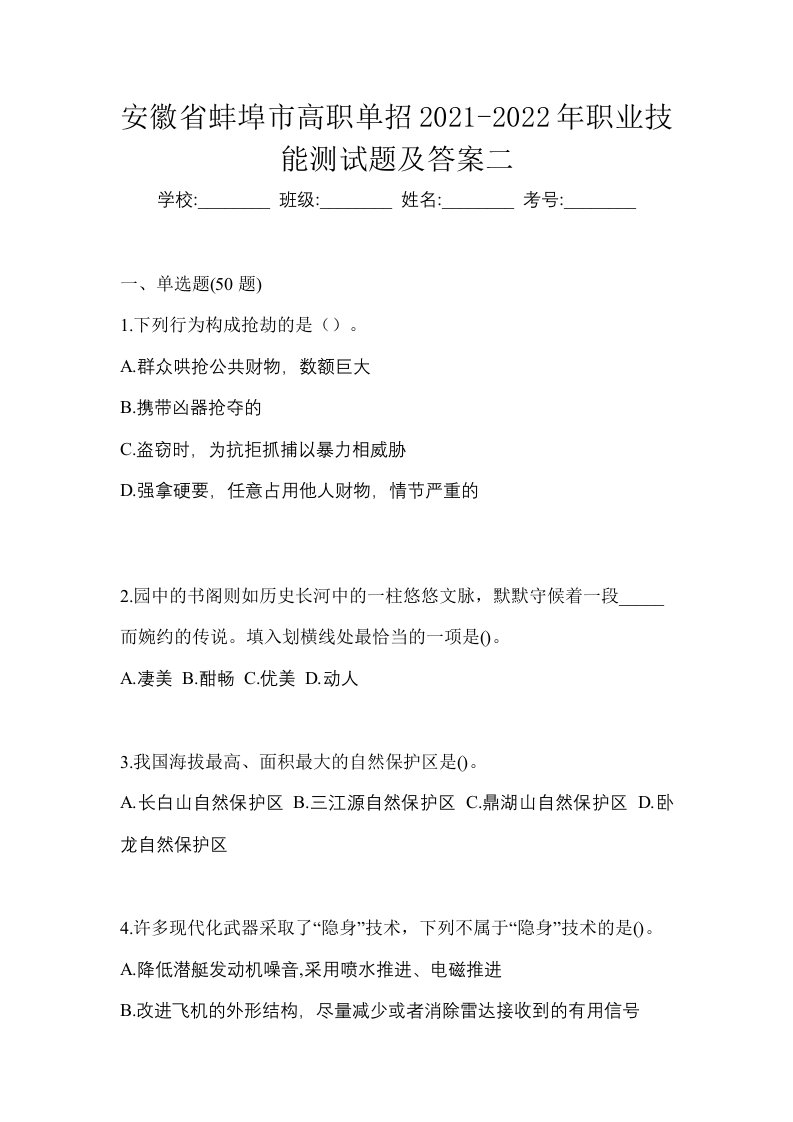 安徽省蚌埠市高职单招2021-2022年职业技能测试题及答案二

学校:________ 班级:________ 姓名:________ 考号:________

一、单选题(50 题)

1.下列行为构成抢劫的是（）。

A.群众哄抢公共财物，数额巨大

B.携带凶器抢夺的

C.盗窃时，为抗拒抓捕以暴力相威胁

D.强拿硬要，任意占用他人财物，情节严重的

2.园中的书阁则如历史长河中的一柱悠悠文脉，默默守候着一段_____而婉约的传说。填入划横线处最恰当的一项是()。

A.凄美 B.酣畅 C.优美 D.动人

3.我国海拔最高、面积最大的自然保护区是()。

A.长白山自然保护区 B.三江源自然保护区 C.鼎湖山自然保护区 D.卧龙自然保护区

4.许多现代化武器采取了“隐身”技术，下列不属于“隐身”技术的是()。

A.降低潜艇发动机噪音,采用喷水推进、电磁推进

B.改进飞机的外形结构，尽量减少或者消除雷达接收到的有用信号